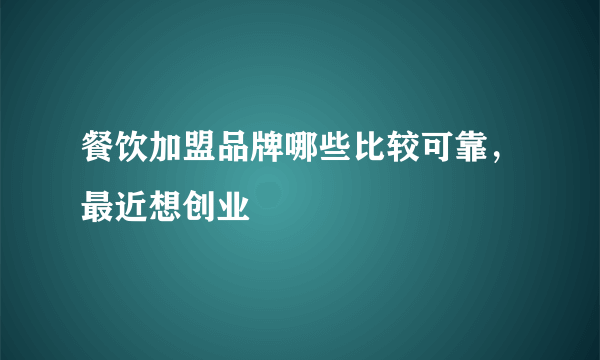 餐饮加盟品牌哪些比较可靠，最近想创业